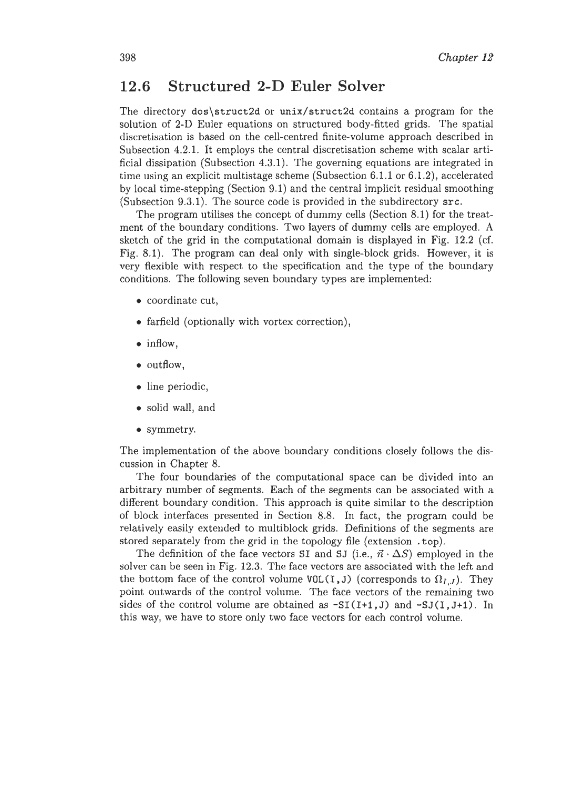 398 Chapter 12

12.6 Structured 2-D Euler Solver

The directory dos\struct2d or unix/struct2d contains a program for the solution of 2-D Euler equations on structured body-fitted grids. The spatial discretisation is based on the cell-centred finite-volume approach described in Subsection 4.2.1. It employs the central discretisation scheme with scalar artificial dissipation (Subsection 4.3.1). The governing equations are integrated in time using an explicit multistage scheme (Subsection 6.1.1 or 6.1.2), accelerated by local time-stepping (Section 9.1) and the central implicit residual smoothing (Subsection 9.3.1). The source code is provided in the subdirectory src.

The program utilises the concept of dummy cells (Section 8.1) for the treatment of the boundary conditions. Two layers of dummy cells are employed. A sketch of the grid in the computational domain is displayed in Fig. 12.2 (cf. Fig. 8.1). The program can deal only with single-block grids. However, it is very flexible with respect to the specification and the type of the boundary conditions. The following seven boundary types are implemented:

• coordinate cut,

• farfield (optionally with vortex correction),

• inflow,

• outflow,

• line periodic,

• solid wall, and

• symmetry.

The implementation of the above boundary conditions closely follows the discussion in Chapter 8.

The four boundaries of the computational space can be divided into an arbitrary number of segments. Each of the segments can be associated with a different boundary condition. This approach is quite similar to the description of block interfaces presented in Section 8.8. In fact, the program could be relatively easily extended to multiblock grids. Definitions of the segments are stored separately from the grid in the topology file (extension .top).

The definition of the face vectors SI and SJ (i.e., $\vec{n} \cdot \Delta S$) employed in the solver can be seen in Fig. 12.3. The face vectors are associated with the left and the bottom face of the control volume VOL(I,J) (corresponds to $\Omega_{I,J}$). They point outwards of the control volume. The face vectors of the remaining two sides of the control volume are obtained as -SI(I+1,J) and -SJ(I,J+1). In this way, we have to store only two face vectors for each control volume.